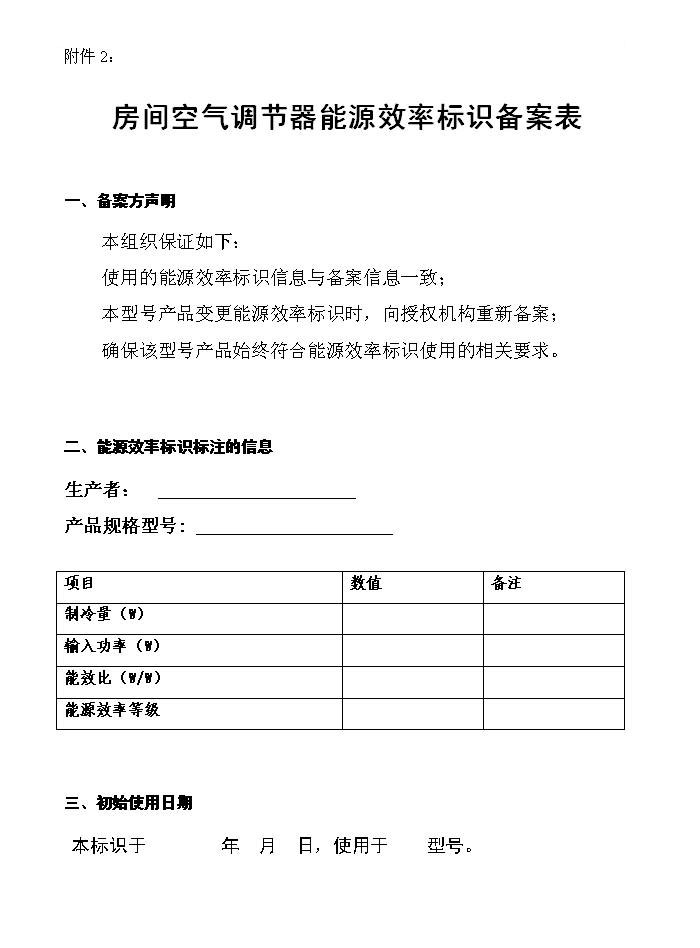 附件 2：

房间空气调节器能源效率标识备案表

一、备案方声明

本组织保证如下：

使用的能源效率标识信息与备案信息一致；

本型号产品变更能源效率标识时，向授权机构重新备案；

确保该型号产品始终符合能源效率标识使用的相关要求。

二、能源效率标识标注的信息

生产者：

产品规格型号：

| 项目 | 数值 | 备注 |
|---|---|---|
| 制冷量（W） | | |
| 输入功率（W） | | |
| 能效比（W/W） | | |
| 能源效率等级 | | |

三、初始使用日期

本标识于　　　年　月　日，使用于　　型号。